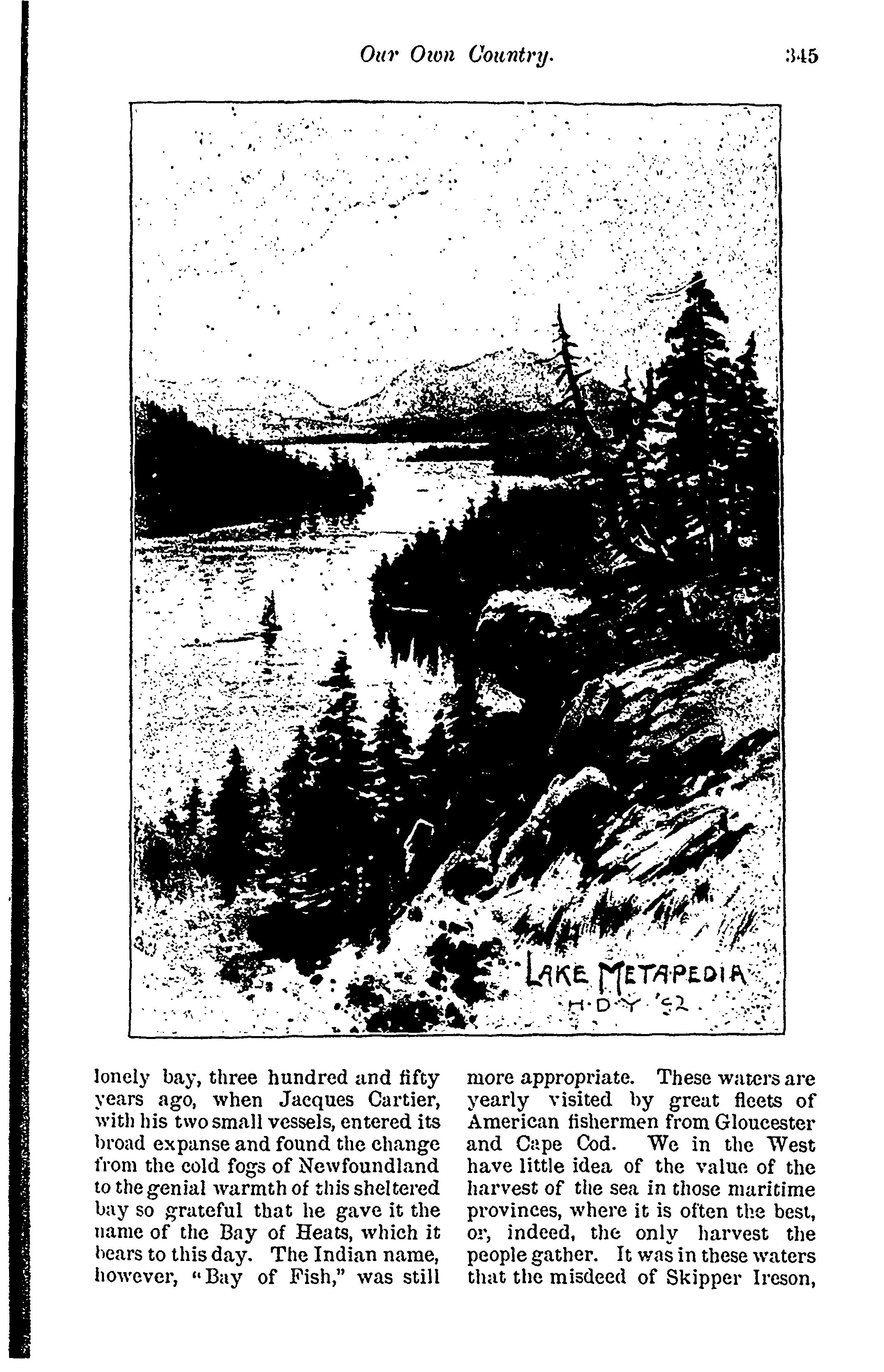 Our Own Country. 345

LAKE METAPEDIA
H·D·Y '92

lonely bay, three hundred and fifty years ago, when Jacques Cartier, with his two small vessels, entered its broad expanse and found the change from the cold fogs of Newfoundland to the genial warmth of this sheltered bay so grateful that he gave it the name of the Bay of Heats, which it bears to this day. The Indian name, however, "Bay of Fish," was still

more appropriate. These waters are yearly visited by great fleets of American fishermen from Gloucester and Cape Cod. We in the West have little idea of the value of the harvest of the sea in those maritime provinces, where it is often the best, or, indeed, the only harvest the people gather. It was in these waters that the misdeed of Skipper Ireson,